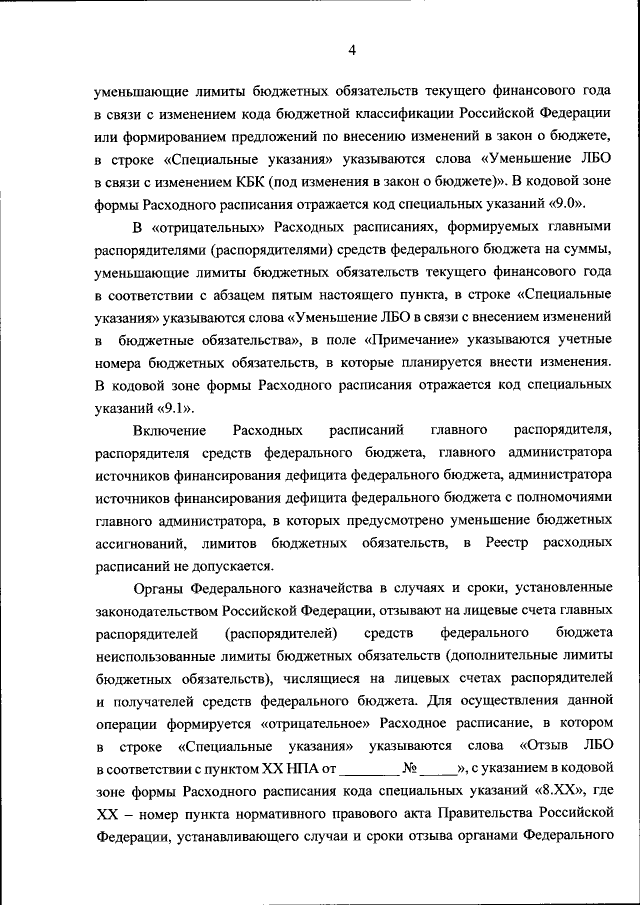 4

уменьшающие лимиты бюджетных обязательств текущего финансового года в связи с изменением кода бюджетной классификации Российской Федерации или формированием предложений по внесению изменений в закон о бюджете, в строке «Специальные указания» указываются слова «Уменьшение ЛБО в связи с изменением КБК (под изменения в закон о бюджете)». В кодовой зоне формы Расходного расписания отражается код специальных указаний «9.0».

В «отрицательных» Расходных расписаниях, формируемых главными распорядителями (распорядителями) средств федерального бюджета на суммы, уменьшающие лимиты бюджетных обязательств текущего финансового года в соответствии с абзацем пятым настоящего пункта, в строке «Специальные указания» указываются слова «Уменьшение ЛБО в связи с внесением изменений в бюджетные обязательства», в поле «Примечание» указываются учетные номера бюджетных обязательств, в которые планируется внести изменения. В кодовой зоне формы Расходного расписания отражается код специальных указаний «9.1».

Включение Расходных расписаний главного распорядителя, распорядителя средств федерального бюджета, главного администратора источников финансирования дефицита федерального бюджета, администратора источников финансирования дефицита федерального бюджета с полномочиями главного администратора, в которых предусмотрено уменьшение бюджетных ассигнований, лимитов бюджетных обязательств, в Реестр расходных расписаний не допускается.

Органы Федерального казначейства в случаях и сроки, установленные законодательством Российской Федерации, отзывают на лицевые счета главных распорядителей (распорядителей) средств федерального бюджета неиспользованные лимиты бюджетных обязательств (дополнительные лимиты бюджетных обязательств), числящиеся на лицевых счетах распорядителей и получателей средств федерального бюджета. Для осуществления данной операции формируется «отрицательное» Расходное расписание, в котором в строке «Специальные указания» указываются слова «Отзыв ЛБО в соответствии с пунктом XX НПА от ________ № _____», с указанием в кодовой зоне формы Расходного расписания кода специальных указаний «8.XX», где XX – номер пункта нормативного правового акта Правительства Российской Федерации, устанавливающего случаи и сроки отзыва органами Федерального